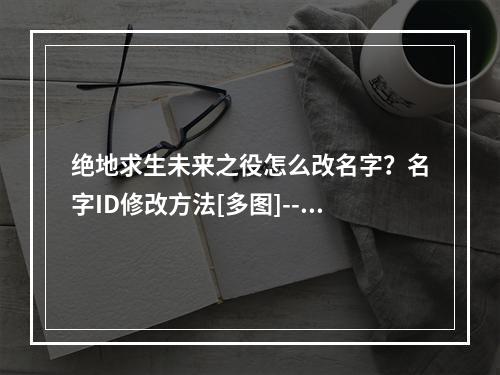 绝地求生未来之役怎么改名字？名字ID修改方法[多图]--...